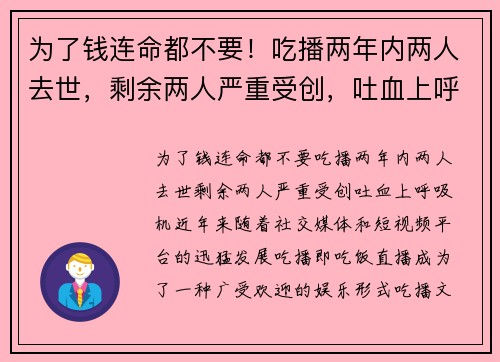 为了钱连命都不要！吃播两年内两人去世，剩余两人严重受创，吐血上呼

为了钱连命都不要吃播两年内两人去世剩余两人严重受创吐血上呼吸机近年来随着社交媒体和短视频平台的迅猛发展吃播即吃饭直播成为了一种广受欢迎的娱乐形式吃播文